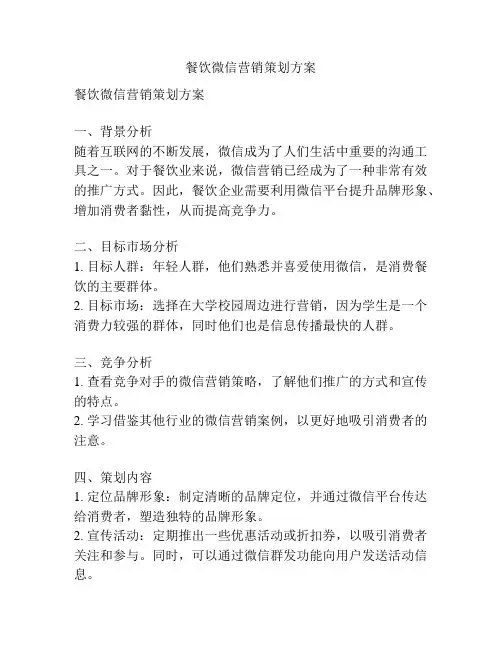 餐饮微信营销策划方案

餐饮微信营销策划方案

一、背景分析
随着互联网的不断发展，微信成为了人们生活中重要的沟通工具之一。对于餐饮业来说，微信营销已经成为了一种非常有效的推广方式。因此，餐饮企业需要利用微信平台提升品牌形象、增加消费者黏性，从而提高竞争力。

二、目标市场分析
1. 目标人群：年轻人群，他们熟悉并喜爱使用微信，是消费餐饮的主要群体。
2. 目标市场：选择在大学校园周边进行营销，因为学生是一个消费力较强的群体，同时他们也是信息传播最快的人群。

三、竞争分析
1. 查看竞争对手的微信营销策略，了解他们推广的方式和宣传的特点。
2. 学习借鉴其他行业的微信营销案例，以更好地吸引消费者的注意。

四、策划内容
1. 定位品牌形象：制定清晰的品牌定位，并通过微信平台传达给消费者，塑造独特的品牌形象。
2. 宣传活动：定期推出一些优惠活动或折扣券，以吸引消费者关注和参与。同时，可以通过微信群发功能向用户发送活动信息。